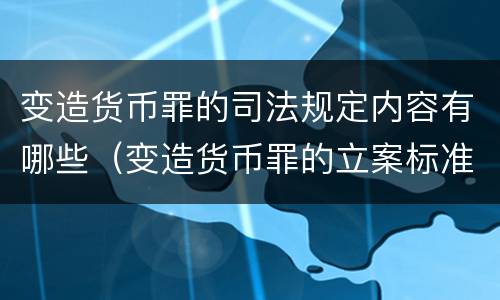 变造货币罪的司法规定内容有哪些（变造货币罪的立案标准